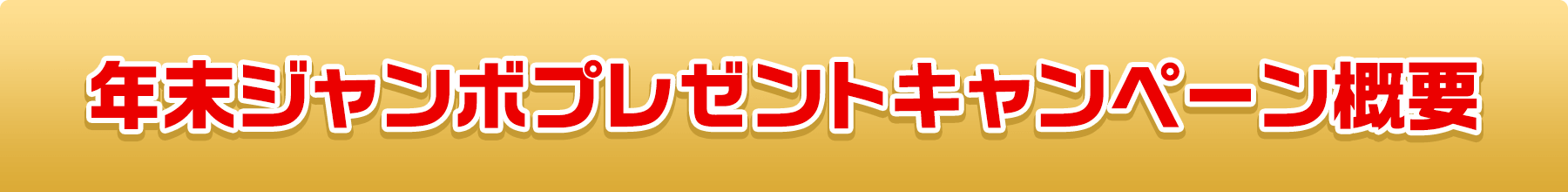 年末ジャンボプレゼントキャンペーン概要